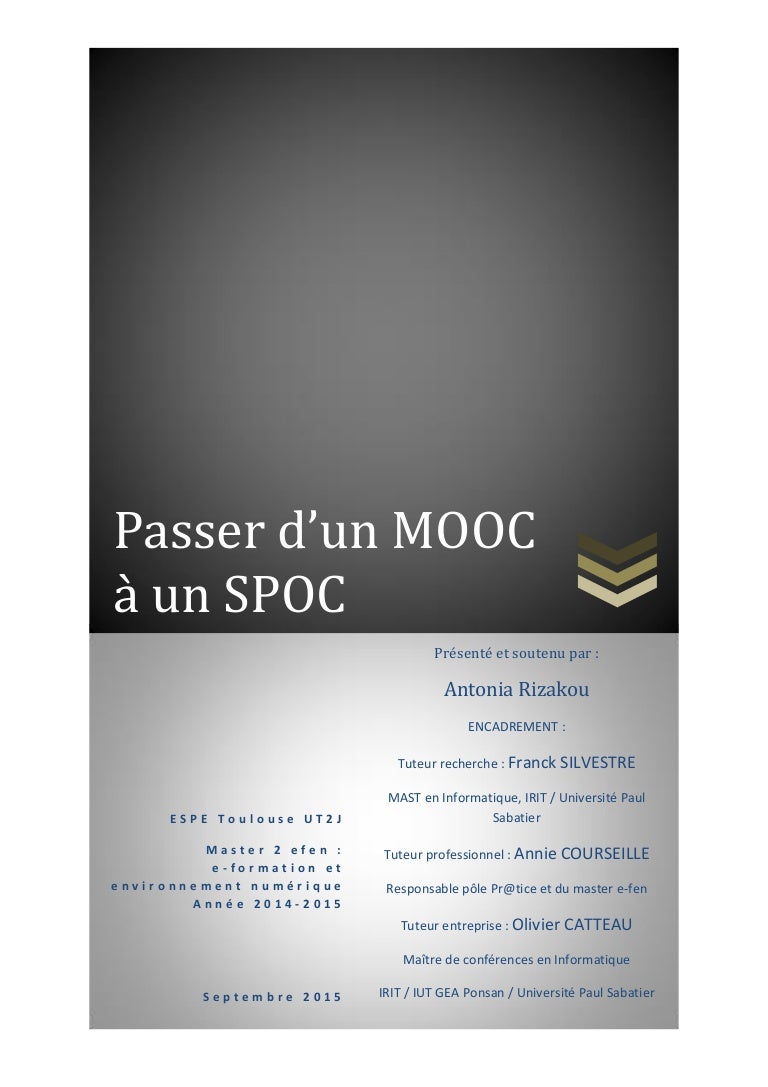 Passer d'un MOOC à un SPOC

ESPE Toulouse UT2J

Master 2 efen : e-formation et environnement numérique
Année 2014-2015

Septembre 2015

Présenté et soutenu par :

Antonia Rizakou

ENCADREMENT :

Tuteur recherche : Franck SILVESTRE

MAST en Informatique, IRIT / Université Paul Sabatier

Tuteur professionnel : Annie COURSEILLE

Responsable pôle Pr@tice et du master e-fen

Tuteur entreprise : Olivier CATTEAU

Maître de conférences en Informatique

IRIT / IUT GEA Ponsan / Université Paul Sabatier